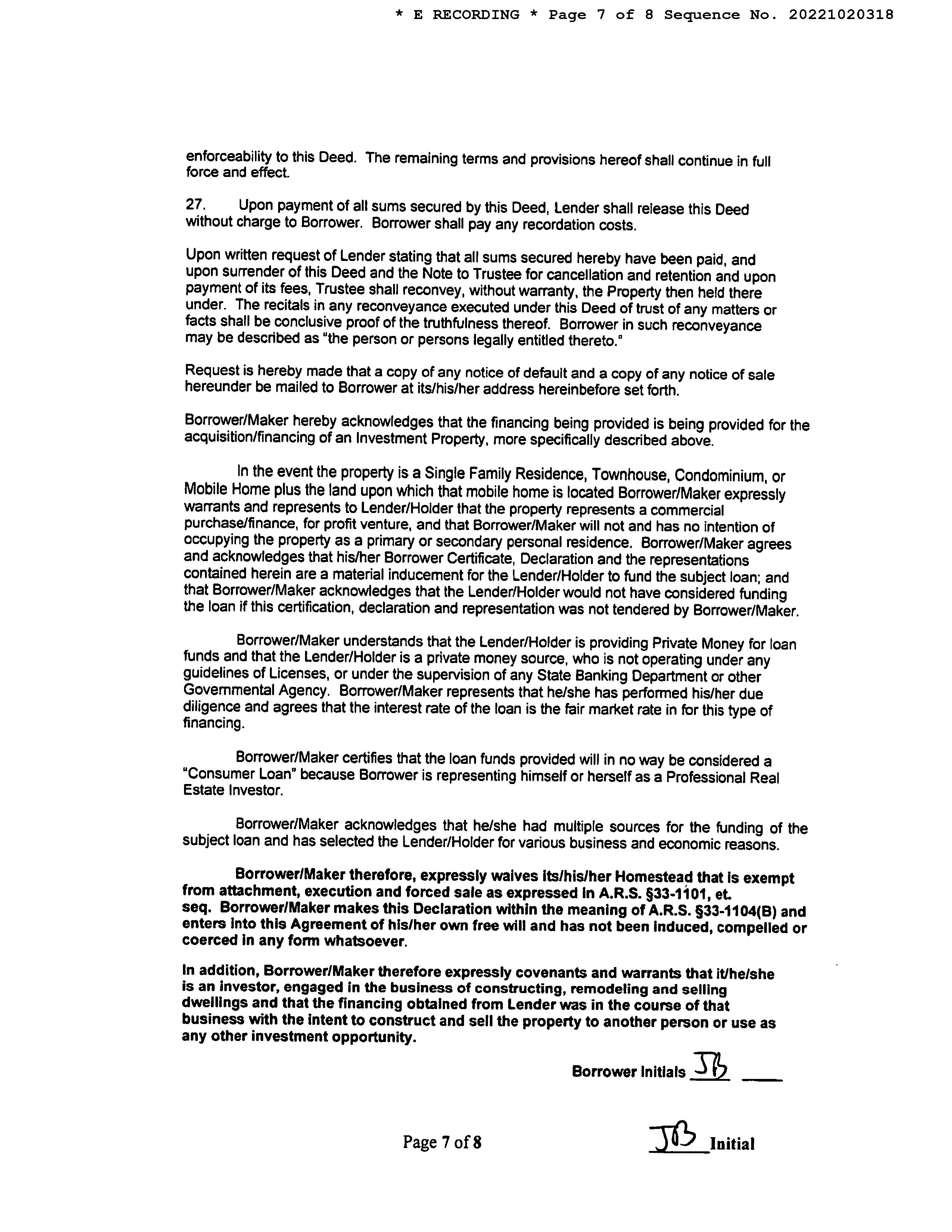 * E RECORDING * Page 7 of 8 Sequence No. 20221020318

enforceability to this Deed. The remaining terms and provisions hereof shall continue in full force and effect.

27. Upon payment of all sums secured by this Deed, Lender shall release this Deed without charge to Borrower. Borrower shall pay any recordation costs.

Upon written request of Lender stating that all sums secured hereby have been paid, and upon surrender of this Deed and the Note to Trustee for cancellation and retention and upon payment of its fees, Trustee shall reconvey, without warranty, the Property then held there under. The recitals in any reconveyance executed under this Deed of trust of any matters or facts shall be conclusive proof of the truthfulness thereof. Borrower in such reconveyance may be described as "the person or persons legally entitled thereto."

Request is hereby made that a copy of any notice of default and a copy of any notice of sale hereunder be mailed to Borrower at its/his/her address hereinbefore set forth.

Borrower/Maker hereby acknowledges that the financing being provided is being provided for the acquisition/financing of an Investment Property, more specifically described above.

In the event the property is a Single Family Residence, Townhouse, Condominium, or Mobile Home plus the land upon which that mobile home is located Borrower/Maker expressly warrants and represents to Lender/Holder that the property represents a commercial purchase/finance, for profit venture, and that Borrower/Maker will not and has no intention of occupying the property as a primary or secondary personal residence. Borrower/Maker agrees and acknowledges that his/her Borrower Certificate, Declaration and the representations contained herein are a material inducement for the Lender/Holder to fund the subject loan; and that Borrower/Maker acknowledges that the Lender/Holder would not have considered funding the loan if this certification, declaration and representation was not tendered by Borrower/Maker.

Borrower/Maker understands that the Lender/Holder is providing Private Money for loan funds and that the Lender/Holder is a private money source, who is not operating under any guidelines of Licenses, or under the supervision of any State Banking Department or other Governmental Agency. Borrower/Maker represents that he/she has performed his/her due diligence and agrees that the interest rate of the loan is the fair market rate in for this type of financing.

Borrower/Maker certifies that the loan funds provided will in no way be considered a "Consumer Loan" because Borrower is representing himself or herself as a Professional Real Estate Investor.

Borrower/Maker acknowledges that he/she had multiple sources for the funding of the subject loan and has selected the Lender/Holder for various business and economic reasons.

Borrower/Maker therefore, expressly waives its/his/her Homestead that is exempt from attachment, execution and forced sale as expressed in A.R.S. §33-1101, et. seq. Borrower/Maker makes this Declaration within the meaning of A.R.S. §33-1104(B) and enters into this Agreement of his/her own free will and has not been induced, compelled or coerced in any form whatsoever.

In addition, Borrower/Maker therefore expressly covenants and warrants that it/he/she is an investor, engaged in the business of constructing, remodeling and selling dwellings and that the financing obtained from Lender was in the course of that business with the intent to construct and sell the property to another person or use as any other investment opportunity.

Borrower Initials JB ____

Page 7 of 8

JB Initial